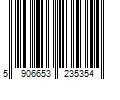 5 906653 235354